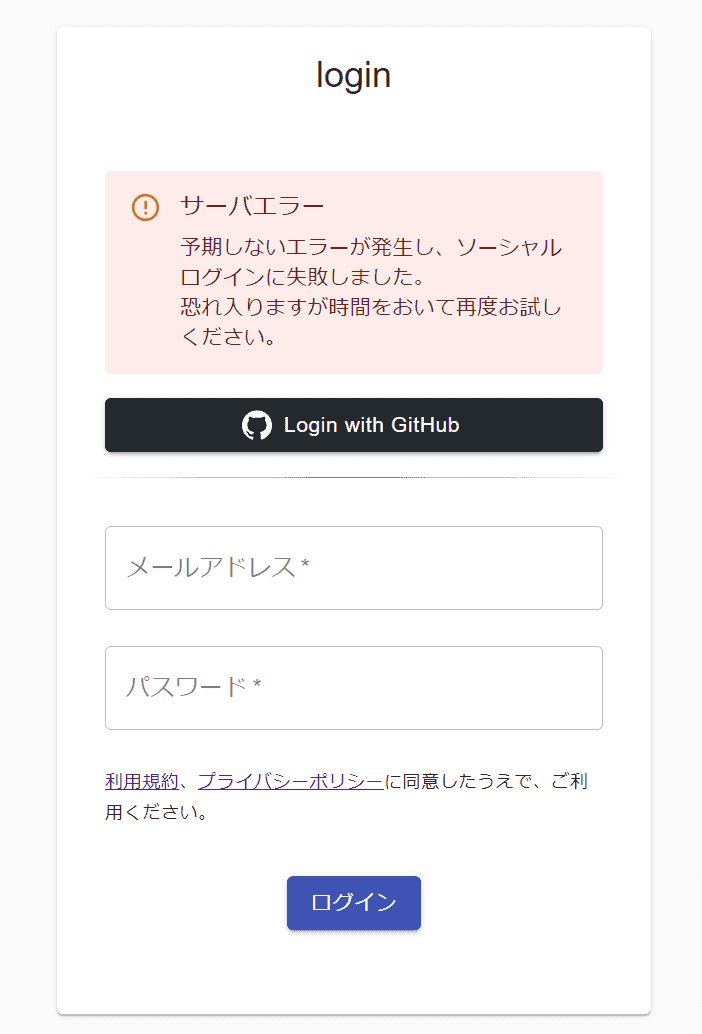 login

サーバエラー
予期しないエラーが発生し、ソーシャルログインに失敗しました。
恐れ入りますが時間をおいて再度お試しください。

Login with GitHub

メールアドレス *

パスワード *

利用規約、プライバシーポリシーに同意したうえで、ご利用ください。

ログイン